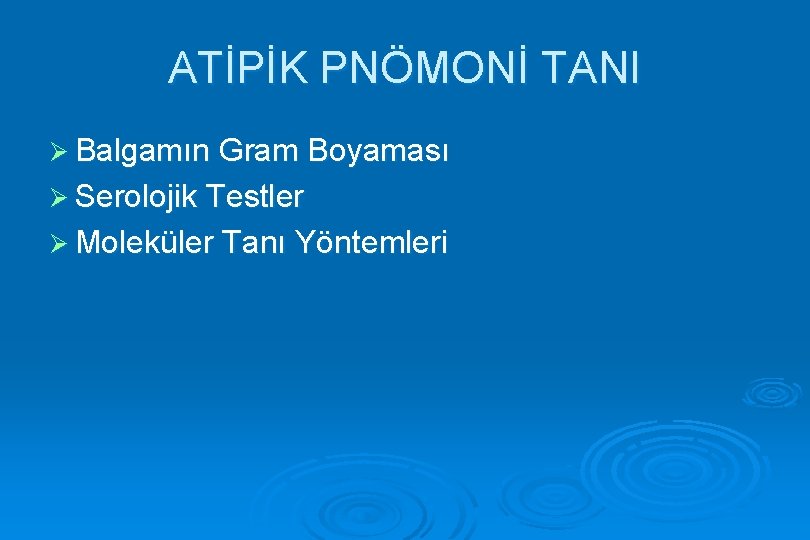 ATİPİK PNÖMONİ TANI

➢ Balgamın Gram Boyaması
➢ Serolojik Testler
➢ Moleküler Tanı Yöntemleri